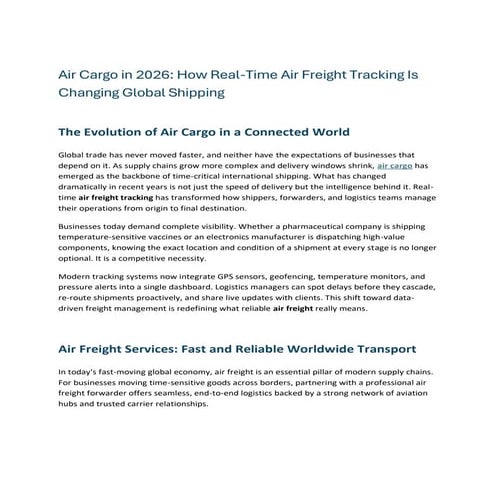 Air Cargo in 2026: How Real-Time Air Freight Tracking Is Changing Global Shipping

The Evolution of Air Cargo in a Connected World

Global trade has never moved faster, and neither have the expectations of businesses that depend on it. As supply chains grow more complex and delivery windows shrink, air cargo has emerged as the backbone of time-critical international shipping. What has changed dramatically in recent years is not just the speed of delivery but the intelligence behind it. Real-time air freight tracking has transformed how shippers, forwarders, and logistics teams manage their operations from origin to final destination.

Businesses today demand complete visibility. Whether a pharmaceutical company is shipping temperature-sensitive vaccines or an electronics manufacturer is dispatching high-value components, knowing the exact location and condition of a shipment at every stage is no longer optional. It is a competitive necessity.

Modern tracking systems now integrate GPS sensors, geofencing, temperature monitors, and pressure alerts into a single dashboard. Logistics managers can spot delays before they cascade, re-route shipments proactively, and share live updates with clients. This shift toward data-driven freight management is redefining what reliable air freight really means.

Air Freight Services: Fast and Reliable Worldwide Transport

In today's fast-moving global economy, air freight is an essential pillar of modern supply chains. For businesses moving time-sensitive goods across borders, partnering with a professional air freight forwarder offers seamless, end-to-end logistics backed by a strong network of aviation hubs and trusted carrier relationships.